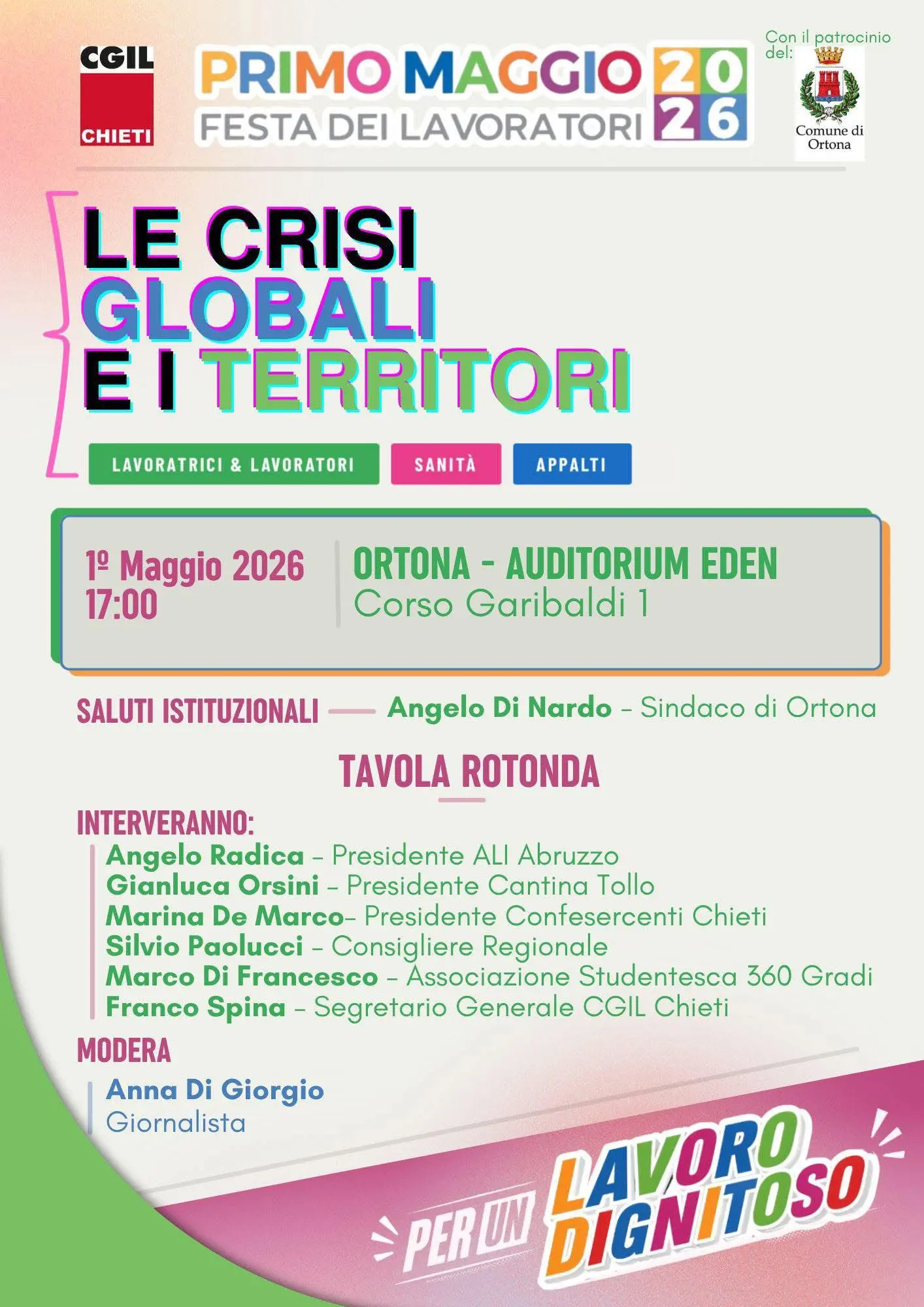 CGIL CHIETI

PRIMO MAGGIO 2026
FESTA DEI LAVORATORI

Con il patrocinio del:
Comune di Ortona

LE CRISI GLOBALI E I TERRITORI

LAVORATRICI & LAVORATORI
SANITÀ
APPALTI

1º Maggio 2026
17:00

ORTONA - AUDITORIUM EDEN
Corso Garibaldi 1

SALUTI ISTITUZIONALI — Angelo Di Nardo – Sindaco di Ortona

TAVOLA ROTONDA

INTERVERANNO:
Angelo Radica – Presidente ALI Abruzzo
Gianluca Orsini – Presidente Cantina Tollo
Marina De Marco– Presidente Confesercenti Chieti
Silvio Paolucci – Consigliere Regionale
Marco Di Francesco – Associazione Studentesca 360 Gradi
Franco Spina – Segretario Generale CGIL Chieti

MODERA
Anna Di Giorgio
Giornalista

PER UN LAVORO DIGNITOSO